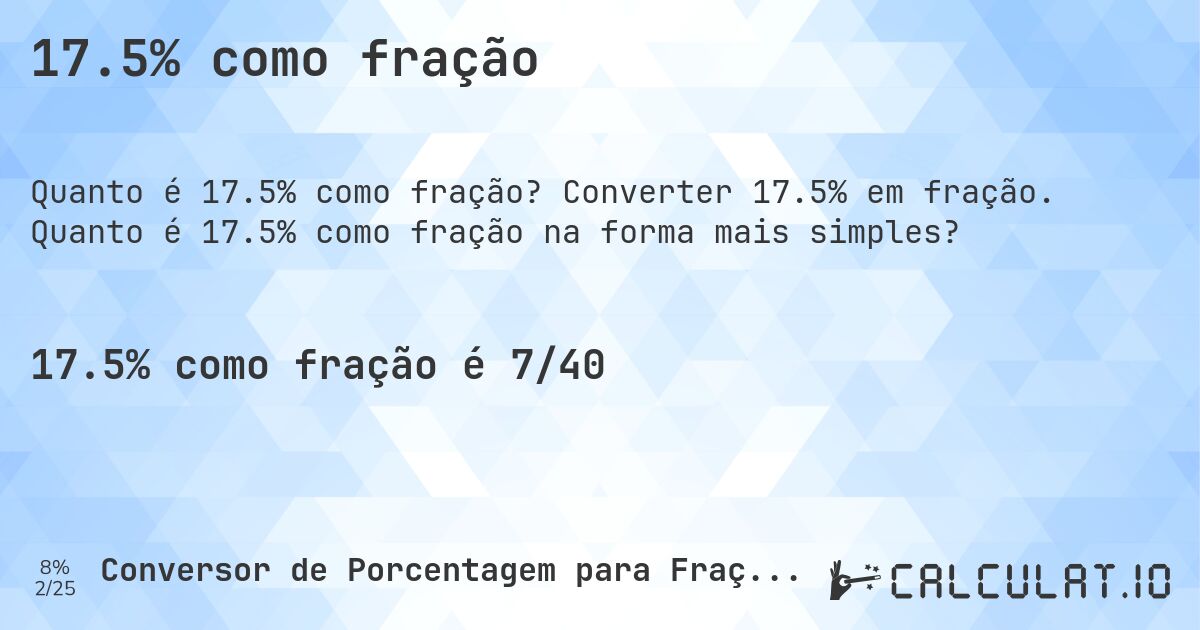 17.5% como fração

Quanto é 17.5% como fração? Converter 17.5% em fração. Quanto é 17.5% como fração na forma mais simples?

17.5% como fração é 7/40

8%
2/25

Conversor de Porcentagem para Fraç...

CALCULAT.IO